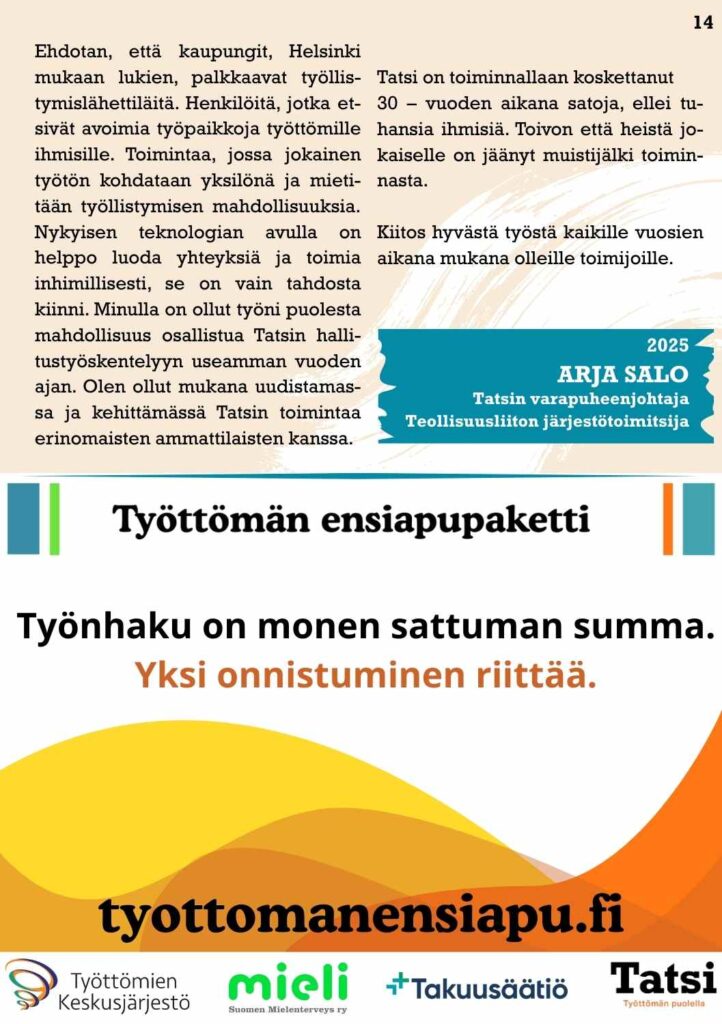 14

Ehdotan, että kaupungit, Helsinki mukaan lukien, palkkaavat työllistymislähettiläitä. Henkilöitä, jotka etsivät avoimia työpaikkoja työttömille ihmisille. Toimintaa, jossa jokainen työtön kohdataan yksilönä ja mietitään työllistymisen mahdollisuuksia. Nykyisen teknologian avulla on helppo luoda yhteyksiä ja toimia inhimillisesti, se on vain tahdosta kiinni. Minulla on ollut työni puolesta mahdollisuus osallistua Tatsin hallitustyöskentelyyn useamman vuoden ajan. Olen ollut mukana uudistamassa ja kehittämässä Tatsin toimintaa erinomaisten ammattilaisten kanssa.

Tatsi on toiminnallaan koskettanut 30 – vuoden aikana satoja, ellei tuhansia ihmisiä. Toivon että heistä jokaiselle on jäänyt muistijälki toiminnasta.

Kiitos hyvästä työstä kaikille vuosien aikana mukana olleille toimijoille.

2025
ARJA SALO
Tatsin varapuheenjohtaja
Teollisuusliiton järjestötoimitsija

Työttömän ensiapupaketti

Työnhaku on monen sattuman summa.
Yksi onnistuminen riittää.

tyottomanensiapu.fi

Työttömien Keskusjärjestö
mieli
Suomen Mielenterveys ry
Takuusäätiö
Tatsi
Työttömän puolella